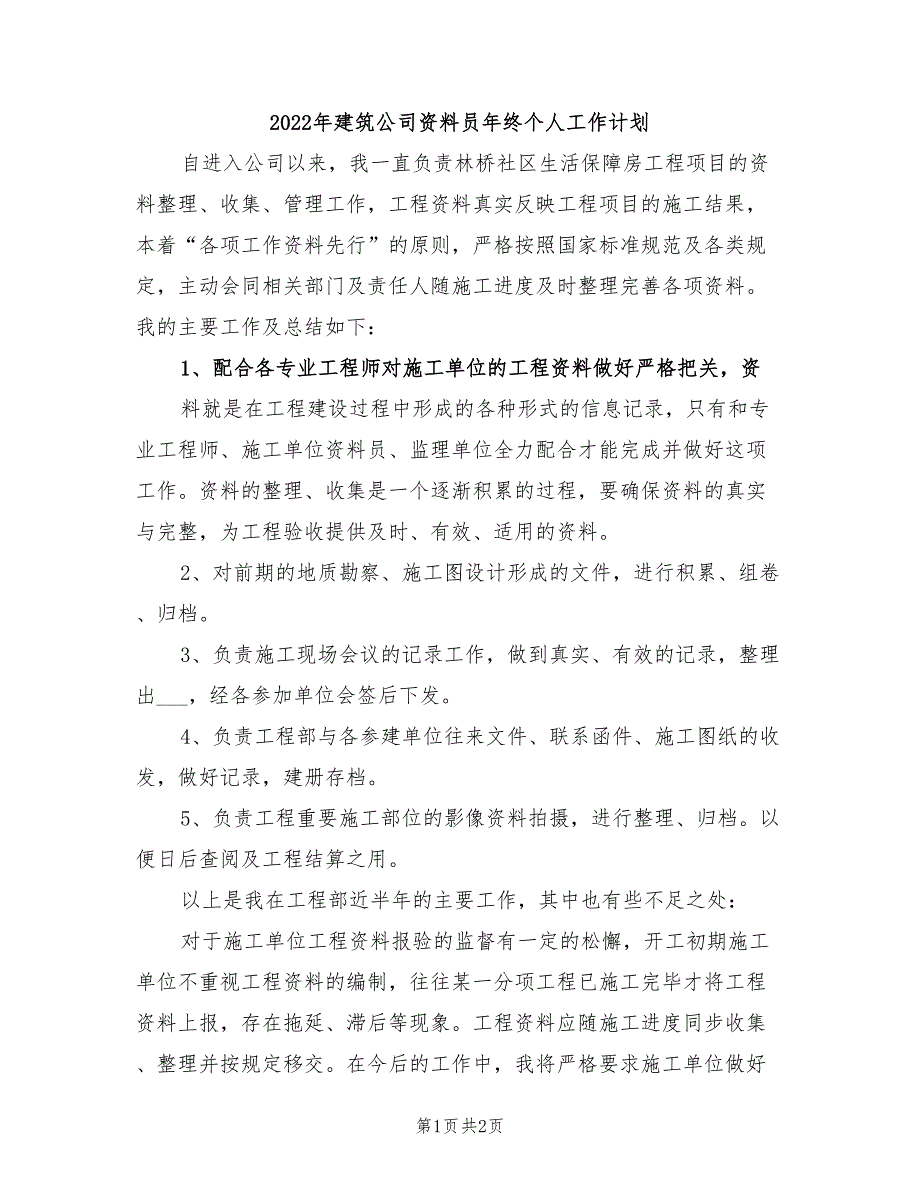 2022年建筑公司资料员年终个人工作计划

自进入公司以来，我一直负责林桥社区生活保障房工程项目的资料整理、收集、管理工作，工程资料真实反映工程项目的施工结果，本着“各项工作资料先行”的原则，严格按照国家标准规范及各类规定，主动会同相关部门及责任人随施工进度及时整理完善各项资料。我的主要工作及总结如下：

1、配合各专业工程师对施工单位的工程资料做好严格把关，资

料就是在工程建设过程中形成的各种形式的信息记录，只有和专业工程师、施工单位资料员、监理单位全力配合才能完成并做好这项工作。资料的整理、收集是一个逐渐积累的过程，要确保资料的真实与完整，为工程验收提供及时、有效、适用的资料。

2、对前期的地质勘察、施工图设计形成的文件，进行积累、组卷、归档。

3、负责施工现场会议的记录工作，做到真实、有效的记录，整理出___，经各参加单位会签后下发。

4、负责工程部与各参建单位往来文件、联系函件、施工图纸的收发，做好记录，建册存档。

5、负责工程重要施工部位的影像资料拍摄，进行整理、归档。以便日后查阅及工程结算之用。

以上是我在工程部近半年的主要工作，其中也有些不足之处：

对于施工单位工程资料报验的监督有一定的松懈，开工初期施工单位不重视工程资料的编制，往往某一分项工程已施工完毕才将工程资料上报，存在拖延、滞后等现象。工程资料应随施工进度同步收集、整理并按规定移交。在今后的工作中，我将严格要求施工单位做好

第1页 共2页